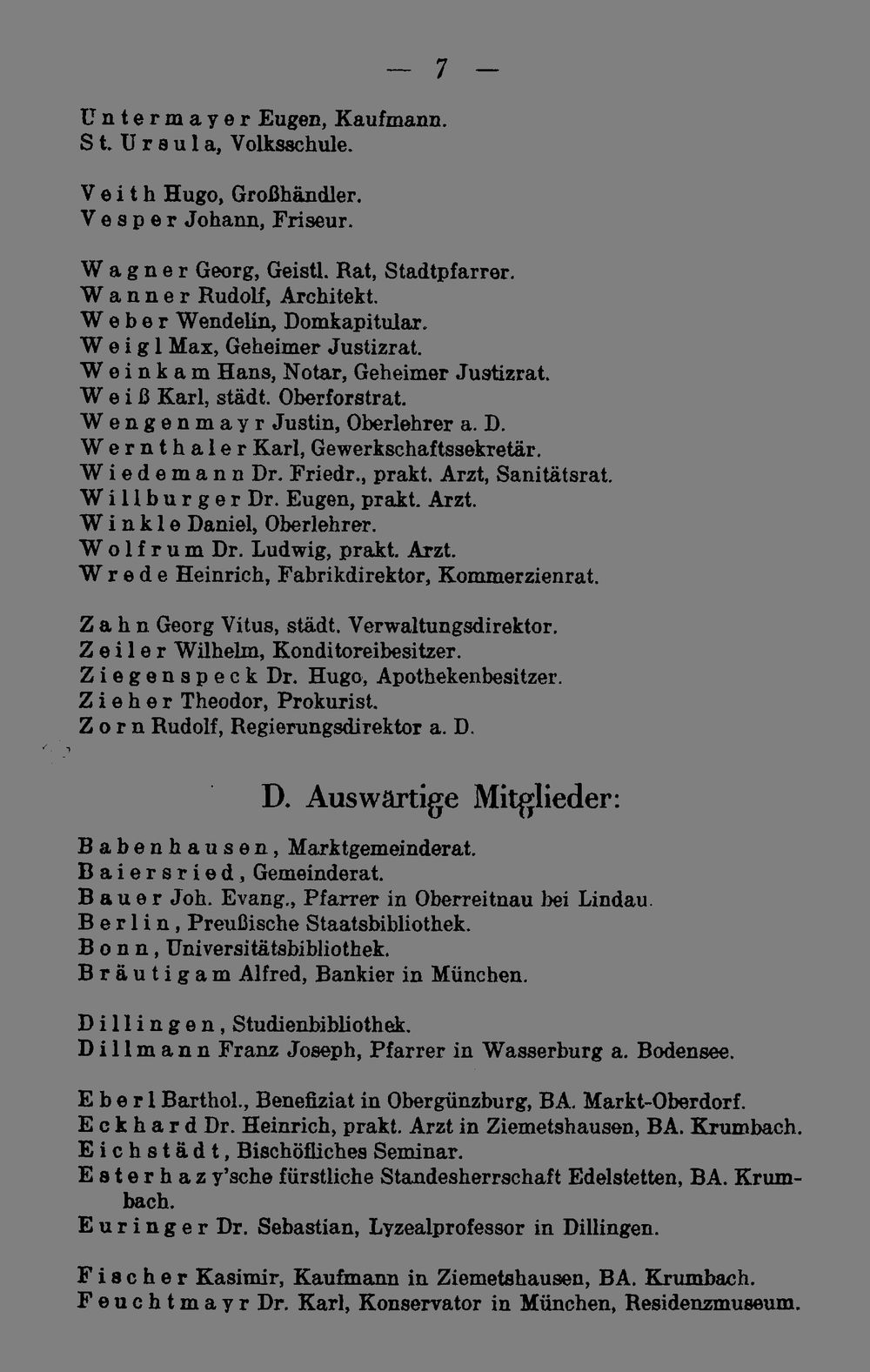 — 7 —

Untermayer Eugen, Kaufmann.
St. Ursula, Volksschule.

Veith Hugo, Großhändler.
Vesper Johann, Friseur.

Wagner Georg, Geistl. Rat, Stadtpfarrer.
Wanner Rudolf, Architekt.
Weber Wendelin, Domkapitular.
Weigl Max, Geheimer Justizrat.
Weinkam Hans, Notar, Geheimer Justizrat.
Weiß Karl, städt. Oberforstrat.
Wengenmayr Justin, Oberlehrer a. D.
Wernthaler Karl, Gewerkschaftssekretär.
Wiedemann Dr. Friedr., prakt. Arzt, Sanitätsrat.
Willburger Dr. Eugen, prakt. Arzt.
Winkle Daniel, Oberlehrer.
Wolfrum Dr. Ludwig, prakt. Arzt.
Wrede Heinrich, Fabrikdirektor, Kommerzienrat.

Zahn Georg Vitus, städt. Verwaltungsdirektor.
Zeiler Wilhelm, Konditoreibesitzer.
Ziegenspeck Dr. Hugo, Apothekenbesitzer.
Zieher Theodor, Prokurist.
Zorn Rudolf, Regierungsdirektor a. D.

D. Auswärtige Mitglieder:

Babenhausen, Marktgemeinderat.
Baiersried, Gemeinderat.
Bauer Joh. Evang., Pfarrer in Oberreitnau bei Lindau.
Berlin, Preußische Staatsbibliothek.
Bonn, Universitätsbibliothek.
Bräutigam Alfred, Bankier in München.

Dillingen, Studienbibliothek.
Dillmann Franz Joseph, Pfarrer in Wasserburg a. Bodensee.

Eberl Barthol., Benefiziat in Obergünzburg, BA. Markt-Oberdorf.
Eckhard Dr. Heinrich, prakt. Arzt in Ziemetshausen, BA. Krumbach.
Eichstädt, Bischöfliches Seminar.
Esterhazy'sche fürstliche Standesherrschaft Edelstetten, BA. Krumbach.
Euringer Dr. Sebastian, Lyzealprofessor in Dillingen.

Fischer Kasimir, Kaufmann in Ziemetshausen, BA. Krumbach.
Feuchtmayr Dr. Karl, Konservator in München, Residenzmuseum.